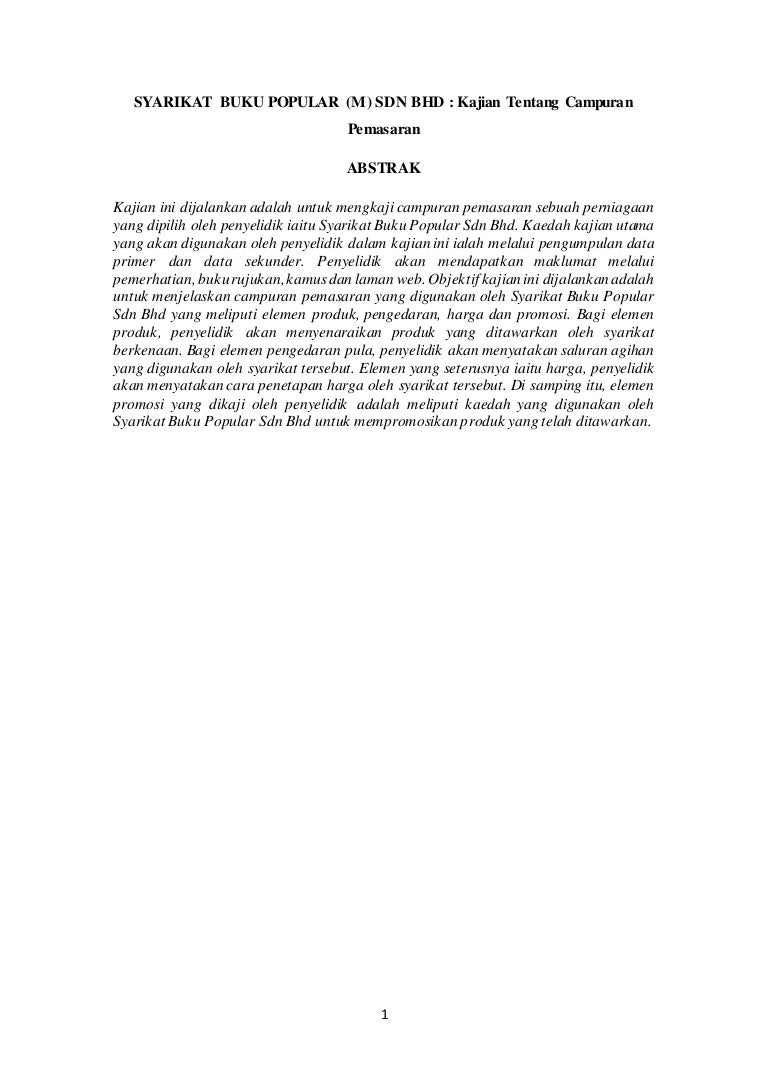 SYARIKAT BUKU POPULAR (M) SDN BHD : Kajian Tentang Campuran Pemasaran

ABSTRAK

Kajian ini dijalankan adalah untuk mengkaji campuran pemasaran sebuah perniagaan yang dipilih oleh penyelidik iaitu Syarikat Buku Popular Sdn Bhd. Kaedah kajian utama yang akan digunakan oleh penyelidik dalam kajian ini ialah melalui pengumpulan data primer dan data sekunder. Penyelidik akan mendapatkan maklumat melalui pemerhatian, buku rujukan, kamus dan laman web. Objektif kajian ini dijalankan adalah untuk menjelaskan campuran pemasaran yang digunakan oleh Syarikat Buku Popular Sdn Bhd yang meliputi elemen produk, pengedaran, harga dan promosi. Bagi elemen produk, penyelidik akan menyenaraikan produk yang ditawarkan oleh syarikat berkenaan. Bagi elemen pengedaran pula, penyelidik akan menyatakan saluran agihan yang digunakan oleh syarikat tersebut. Elemen yang seterusnya iaitu harga, penyelidik akan menyatakan cara penetapan harga oleh syarikat tersebut. Di samping itu, elemen promosi yang dikaji oleh penyelidik adalah meliputi kaedah yang digunakan oleh Syarikat Buku Popular Sdn Bhd untuk mempromosikan produk yang telah ditawarkan.

1